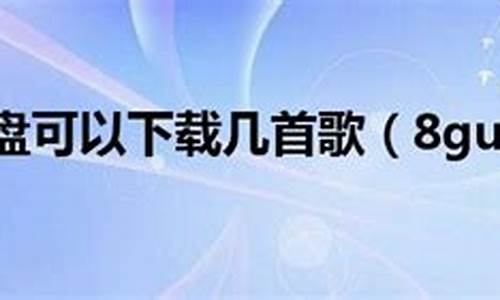 盘可以下载几首歌（8gu